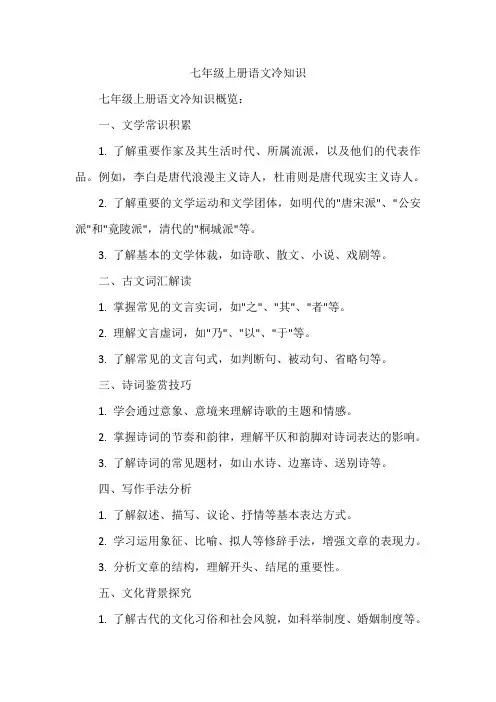 七年级上册语文冷知识

七年级上册语文冷知识概览：

一、文学常识积累

1. 了解重要作家及其生活时代、所属流派，以及他们的代表作品。例如，李白是唐代浪漫主义诗人，杜甫则是唐代现实主义诗人。

2. 了解重要的文学运动和文学团体，如明代的"唐宋派"、"公安派"和"竟陵派"，清代的"桐城派"等。

3. 了解基本的文学体裁，如诗歌、散文、小说、戏剧等。

二、古文词汇解读

1. 掌握常见的文言实词，如"之"、"其"、"者"等。

2. 理解文言虚词，如"乃"、"以"、"于"等。

3. 了解常见的文言句式，如判断句、被动句、省略句等。

三、诗词鉴赏技巧

1. 学会通过意象、意境来理解诗歌的主题和情感。

2. 掌握诗词的节奏和韵律，理解平仄和韵脚对诗词表达的影响。

3. 了解诗词的常见题材，如山水诗、边塞诗、送别诗等。

四、写作手法分析

1. 了解叙述、描写、议论、抒情等基本表达方式。

2. 学习运用象征、比喻、拟人等修辞手法，增强文章的表现力。

3. 分析文章的结构，理解开头、结尾的重要性。

五、文化背景探究

1. 了解古代的文化习俗和社会风貌，如科举制度、婚姻制度等。